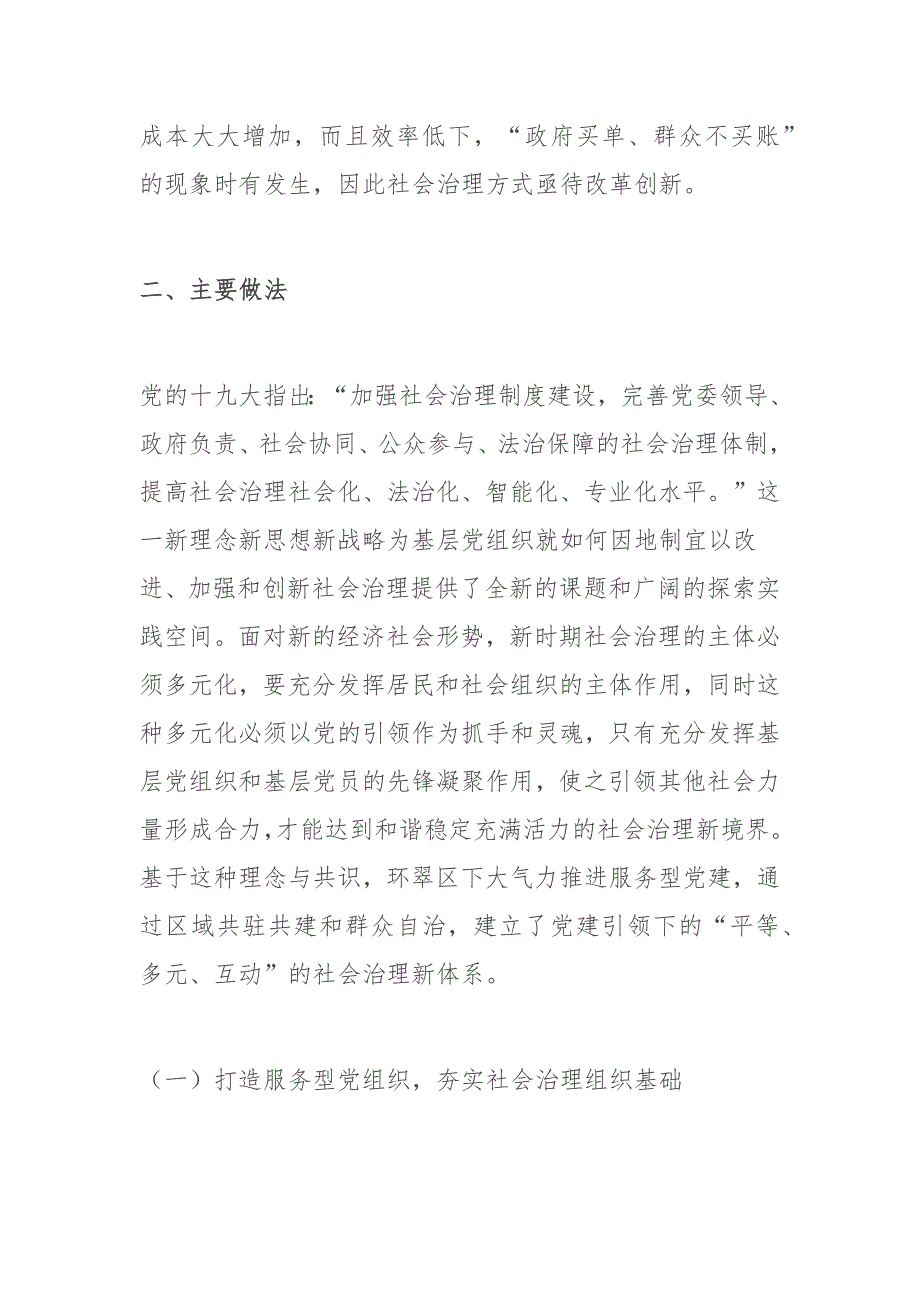 成本大大增加，而且效率低下，“政府买单、群众不买账”的现象时有发生，因此社会治理方式亟待改革创新。

二、主要做法

党的十九大指出：“加强社会治理制度建设，完善党委领导、政府负责、社会协同、公众参与、法治保障的社会治理体制，提高社会治理社会化、法治化、智能化、专业化水平。”这一新理念新思想新战略为基层党组织就如何因地制宜以改进、加强和创新社会治理提供了全新的课题和广阔的探索实践空间。面对新的经济社会形势，新时期社会治理的主体必须多元化，要充分发挥居民和社会组织的主体作用，同时这种多元化必须以党的引领作为抓手和灵魂，只有充分发挥基层党组织和基层党员的先锋凝聚作用，使之引领其他社会力量形成合力，才能达到和谐稳定充满活力的社会治理新境界。基于这种理念与共识，环翠区下大气力推进服务型党建，通过区域共驻共建和群众自治，建立了党建引领下的“平等、多元、互动”的社会治理新体系。

（一）打造服务型党组织，夯实社会治理组织基础